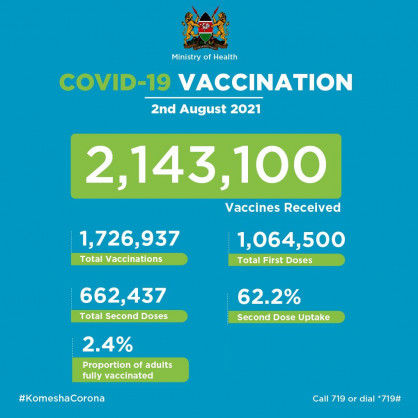 Ministry of Health

COVID-19 VACCINATION

2nd August 2021

2,143,100

Vaccines Received

1,726,937

Total Vaccinations

1,064,500

Total First Doses

662,437

Total Second Doses

62.2%

Second Dose Uptake

2.4%

Proportion of adults fully vaccinated

#KomeshaCorona

Call 719 or dial *719#